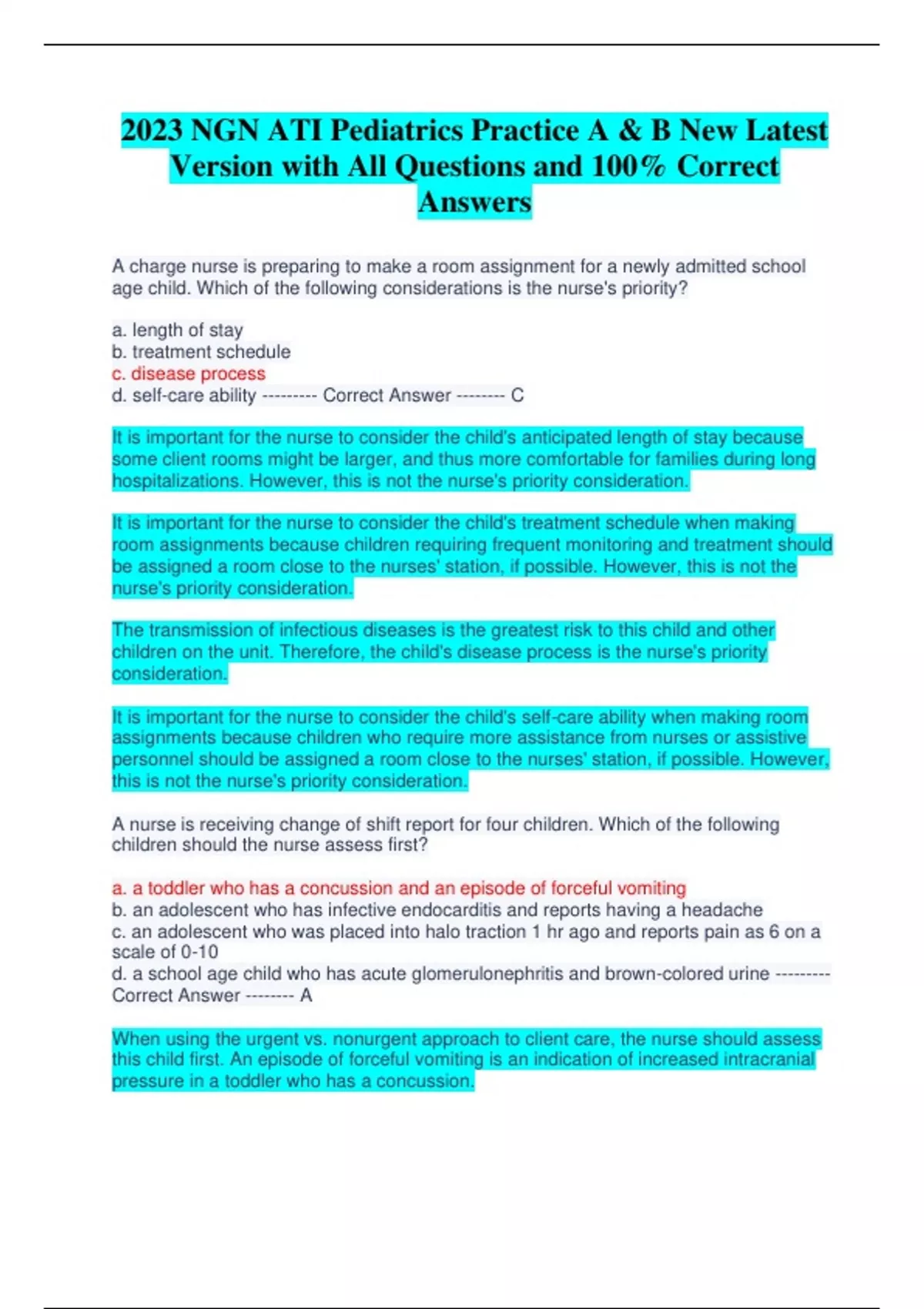 2023 NGN ATI Pediatrics Practice A & B New Latest Version with All Questions and 100% Correct Answers

A charge nurse is preparing to make a room assignment for a newly admitted school age child. Which of the following considerations is the nurse's priority?

a. length of stay
b. treatment schedule
c. disease process
d. self-care ability --------- Correct Answer -------- C

It is important for the nurse to consider the child's anticipated length of stay because some client rooms might be larger, and thus more comfortable for families during long hospitalizations. However, this is not the nurse's priority consideration.

It is important for the nurse to consider the child's treatment schedule when making room assignments because children requiring frequent monitoring and treatment should be assigned a room close to the nurses' station, if possible. However, this is not the nurse's priority consideration.

The transmission of infectious diseases is the greatest risk to this child and other children on the unit. Therefore, the child's disease process is the nurse's priority consideration.

It is important for the nurse to consider the child's self-care ability when making room assignments because children who require more assistance from nurses or assistive personnel should be assigned a room close to the nurses' station, if possible. However, this is not the nurse's priority consideration.

A nurse is receiving change of shift report for four children. Which of the following children should the nurse assess first?

a. a toddler who has a concussion and an episode of forceful vomiting
b. an adolescent who has infective endocarditis and reports having a headache
c. an adolescent who was placed into halo traction 1 hr ago and reports pain as 6 on a scale of 0-10
d. a school age child who has acute glomerulonephritis and brown-colored urine --------- Correct Answer -------- A

When using the urgent vs. nonurgent approach to client care, the nurse should assess this child first. An episode of forceful vomiting is an indication of increased intracranial pressure in a toddler who has a concussion.